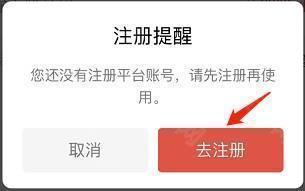 注册提醒

您还没有注册平台账号，请先注册再使用。

取消

去注册